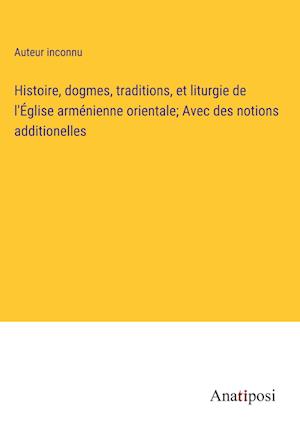 Auteur inconnu

Histoire, dogmes, traditions, et liturgie de l'Église arménienne orientale; Avec des notions additionelles

Anatiposi